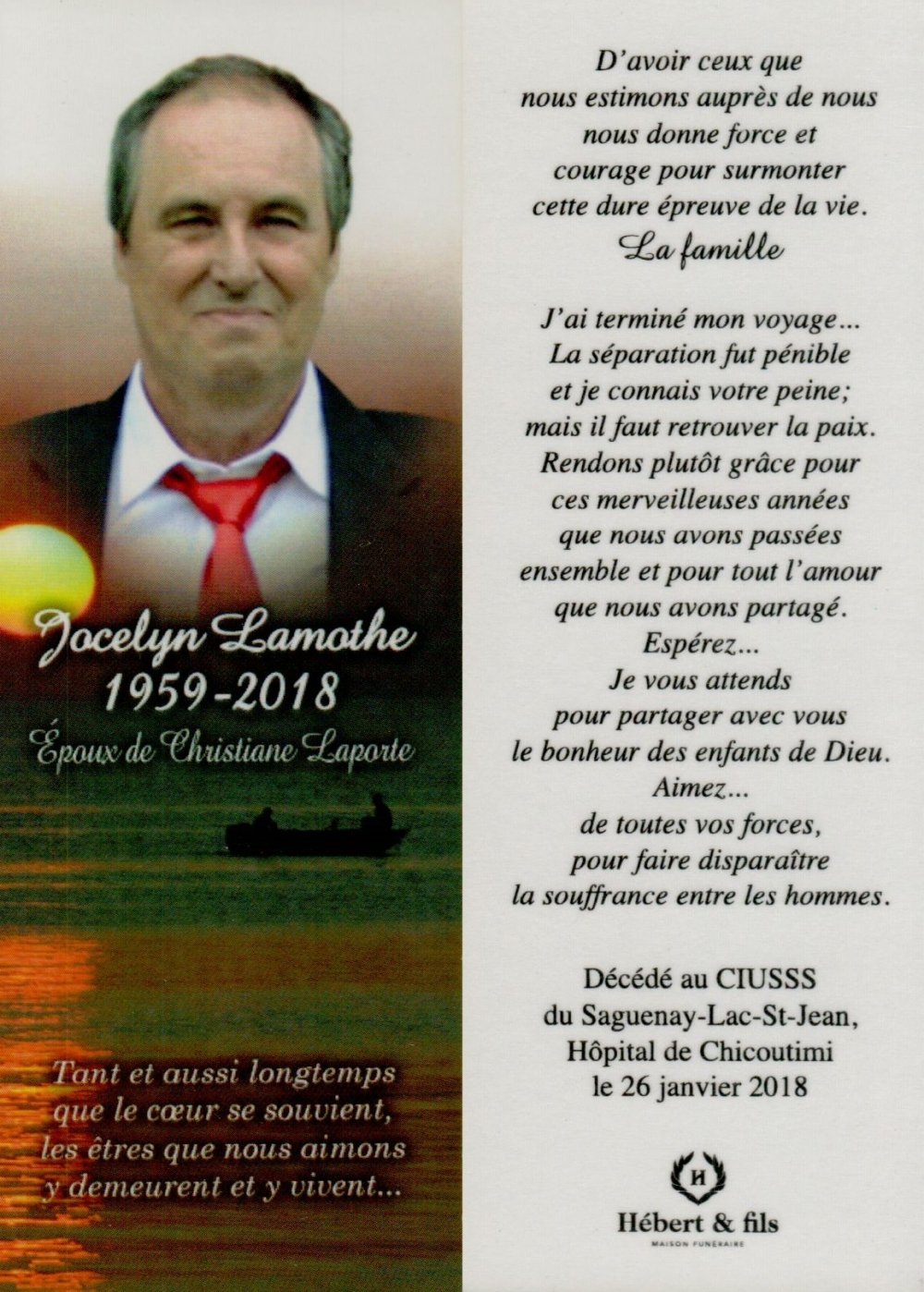 Jocelyn Lamothe
1959-2018
Époux de Christiane Laporte

Tant et aussi longtemps
que le cœur se souvient,
les êtres que nous aimons
y demeurent et y vivent...

D'avoir ceux que
nous estimons auprès de nous
nous donne force et
courage pour surmonter
cette dure épreuve de la vie.
La famille

J'ai terminé mon voyage...
La séparation fut pénible
et je connais votre peine;
mais il faut retrouver la paix.
Rendons plutôt grâce pour
ces merveilleuses années
que nous avons passées
ensemble et pour tout l'amour
que nous avons partagé.
Espérez...
Je vous attends
pour partager avec vous
le bonheur des enfants de Dieu.
Aimez...
de toutes vos forces,
pour faire disparaître
la souffrance entre les hommes.

Décédé au CIUSSS
du Saguenay-Lac-St-Jean,
Hôpital de Chicoutimi
le 26 janvier 2018

H
Hébert & fils
MAISON FUNÉRAIRE